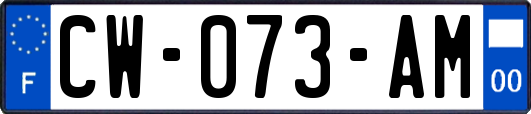 F
CW-073-AM
00